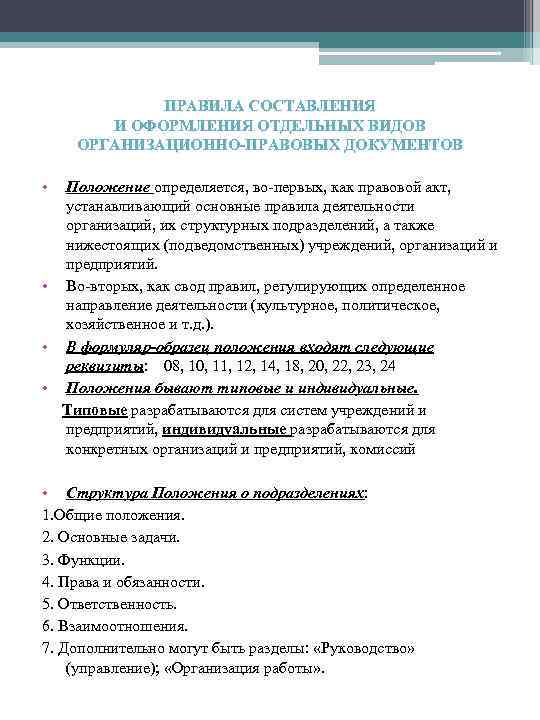 ПРАВИЛА СОСТАВЛЕНИЯ
И ОФОРМЛЕНИЯ ОТДЕЛЬНЫХ ВИДОВ
ОРГАНИЗАЦИОННО-ПРАВОВЫХ ДОКУМЕНТОВ

• Положение определяется, во-первых, как правовой акт, устанавливающий основные правила деятельности организаций, их структурных подразделений, а также нижестоящих (подведомственных) учреждений, организаций и предприятий.

• Во-вторых, как свод правил, регулирующих определенное направление деятельности (культурное, политическое, хозяйственное и т.д.).

• В формуляр-образец положения входят следующие реквизиты: 08, 10, 11, 12, 14, 18, 20, 22, 23, 24

• Положения бывают типовые и индивидуальные.

Типовые разрабатываются для систем учреждений и предприятий, индивидуальные разрабатываются для конкретных организаций и предприятий, комиссий

• Структура Положения о подразделениях:

1.Общие положения.

2. Основные задачи.

3. Функции.

4. Права и обязанности.

5. Ответственность.

6. Взаимоотношения.

7. Дополнительно могут быть разделы: «Руководство» (управление); «Организация работы».